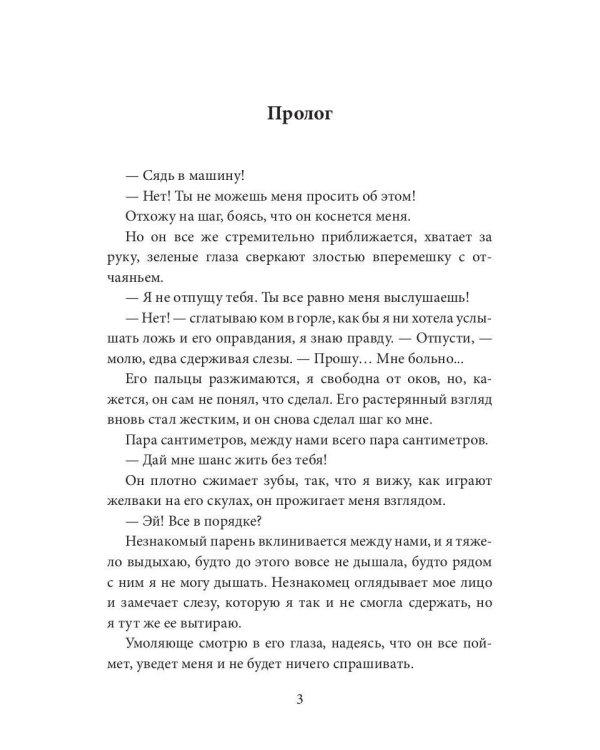 Пролог

— Сядь в машину!

— Нет! Ты не можешь меня просить об этом!

Отхожу на шаг, боясь, что он коснется меня.

Но он все же стремительно приближается, хватает за руку, зеленые глаза сверкают злостью вперемешку с отчаяньем.

— Я не отпущу тебя. Ты все равно меня выслушаешь!

— Нет! — сглатываю ком в горле, как бы я ни хотела услышать ложь и его оправдания, я знаю правду. — Отпусти, — молю, едва сдерживая слезы. — Прошу... Мне больно...

Его пальцы разжимаются, я свободна от оков, но, кажется, он сам не понял, что сделал. Его растерянный взгляд вновь стал жестким, и он снова сделал шаг ко мне.

Пара сантиметров, между нами всего пара сантиметров.

— Дай мне шанс жить без тебя!

Он плотно сжимает зубы, так, что я вижу, как играют желваки на его скулах, он прожигает меня взглядом.

— Эй! Все в порядке?

Незнакомый парень вклинивается между нами, и я тяжело выдыхаю, будто до этого вовсе не дышала, будто рядом с ним я не могу дышать. Незнакомец оглядывает мое лицо и замечает слезу, которую я так и не смогла сдержать, но я тут же ее вытираю.

Умоляюще смотрю в его глаза, надеясь, что он все поймет, уведет меня и не будет ничего спрашивать.

3